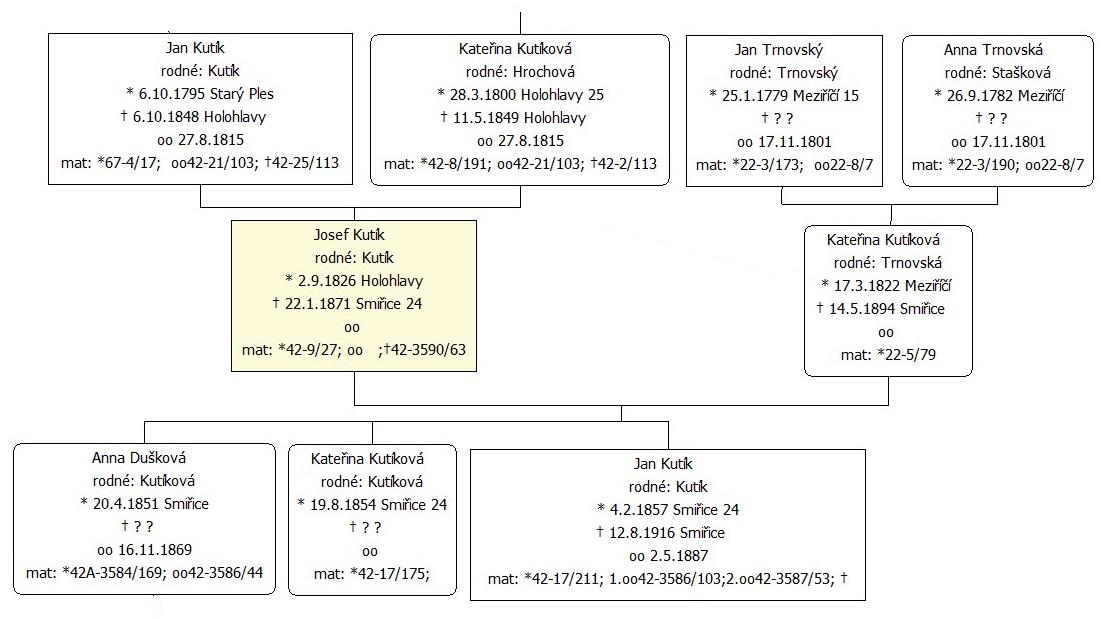 Jan Kutík
rodné: Kutík
* 6.10.1795 Starý Ples
† 6.10.1848 Holohlavy
oo 27.8.1815
mat: *67-4/17; oo42-21/103; †42-25/113

Kateřina Kutíková
rodné: Hrochová
* 28.3.1800 Holohlavy 25
† 11.5.1849 Holohlavy
oo 27.8.1815
mat: *42-8/191; oo42-21/103; †42-2/113

Jan Trnovský
rodné: Trnovský
* 25.1.1779 Meziříčí 15
† ? ?
oo 17.11.1801
mat: *22-3/173; oo22-8/7

Anna Trnovská
rodné: Stašková
* 26.9.1782 Meziříčí
† ? ?
oo 17.11.1801
mat: *22-3/190; oo22-8/7

Josef Kutík
rodné: Kutík
* 2.9.1826 Holohlavy
† 22.1.1871 Smiřice 24
oo
mat: *42-9/27; oo ;†42-3590/63

Kateřina Kutíková
rodné: Trnovská
* 17.3.1822 Meziříčí
† 14.5.1894 Smiřice
oo
mat: *22-5/79

Anna Dušková
rodné: Kutíková
* 20.4.1851 Smiřice
† ? ?
oo 16.11.1869
mat: *42A-3584/169; oo42-3586/44

Kateřina Kutíková
rodné: Kutíková
* 19.8.1854 Smiřice 24
† ? ?
oo
mat: *42-17/175;

Jan Kutík
rodné: Kutík
* 4.2.1857 Smiřice 24
† 12.8.1916 Smiřice
oo 2.5.1887
mat: *42-17/211; 1.oo42-3586/103;2.oo42-3587/53; †